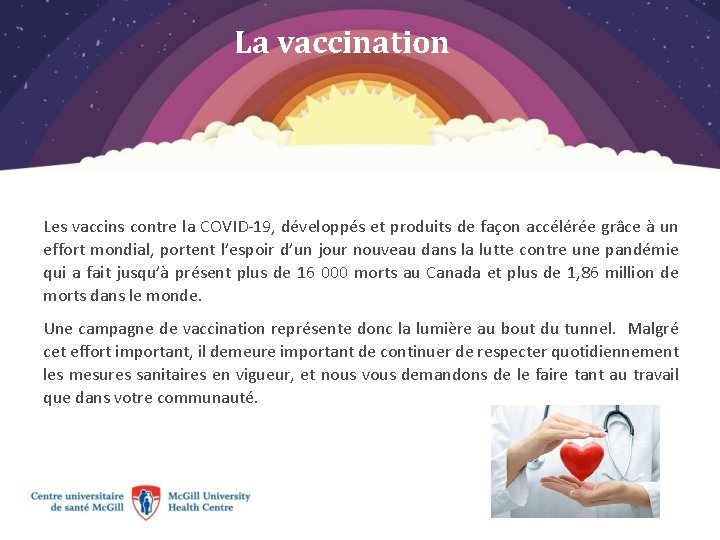 La vaccination

Les vaccins contre la COVID-19, développés et produits de façon accélérée grâce à un effort mondial, portent l'espoir d'un jour nouveau dans la lutte contre une pandémie qui a fait jusqu'à présent plus de 16 000 morts au Canada et plus de 1,86 million de morts dans le monde.

Une campagne de vaccination représente donc la lumière au bout du tunnel. Malgré cet effort important, il demeure important de continuer de respecter quotidiennement les mesures sanitaires en vigueur, et nous vous demandons de le faire tant au travail que dans votre communauté.

Centre universitaire de santé McGill
McGill University Health Centre